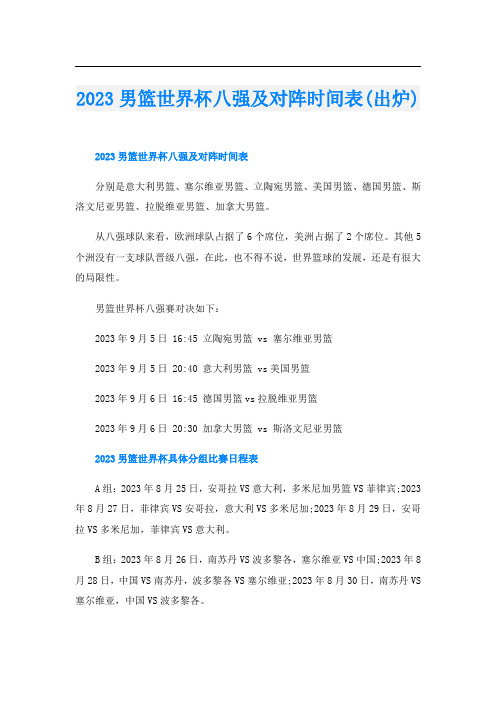 2023 男篮世界杯八强及对阵时间表(出炉)

2023 男篮世界杯八强及对阵时间表

分别是意大利男篮、塞尔维亚男篮、立陶宛男篮、美国男篮、德国男篮、斯洛文尼亚男篮、拉脱维亚男篮、加拿大男篮。

从八强球队来看，欧洲球队占据了 6 个席位，美洲占据了 2 个席位。其他 5 个洲没有一支球队晋级八强，在此，也不得不说，世界篮球的发展，还是有很大的局限性。

男篮世界杯八强赛对决如下：

2023 年 9 月 5 日 16:45 立陶宛男篮 vs 塞尔维亚男篮

2023 年 9 月 5 日 20:40 意大利男篮 vs 美国男篮

2023 年 9 月 6 日 16:45 德国男篮 vs 拉脱维亚男篮

2023 年 9 月 6 日 20:30 加拿大男篮 vs 斯洛文尼亚男篮

2023 男篮世界杯具体分组比赛日程表

A 组：2023 年 8 月 25 日，安哥拉 VS 意大利，多米尼加男篮 VS 菲律宾;2023 年 8 月 27 日，菲律宾 VS 安哥拉，意大利 VS 多米尼加;2023 年 8 月 29 日，安哥拉 VS 多米尼加，菲律宾 VS 意大利。

B 组：2023 年 8 月 26 日，南苏丹 VS 波多黎各，塞尔维亚 VS 中国;2023 年 8 月 28 日，中国 VS 南苏丹，波多黎各 VS 塞尔维亚;2023 年 8 月 30 日，南苏丹 VS 塞尔维亚，中国 VS 波多黎各。